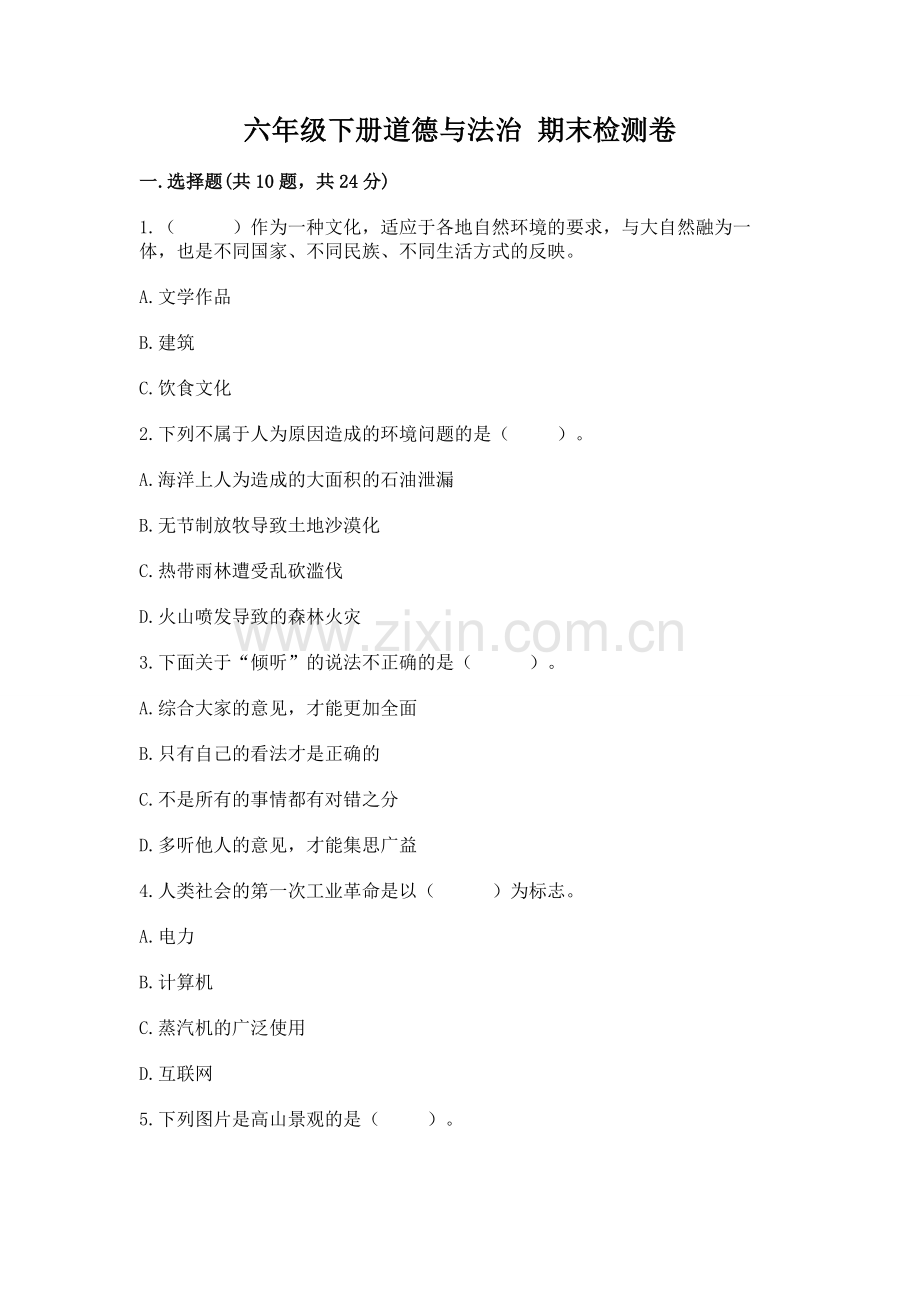 六年级下册道德与法治 期末检测卷

一.选择题(共10题，共24分)

1.（　　）作为一种文化，适应于各地自然环境的要求，与大自然融为一体，也是不同国家、不同民族、不同生活方式的反映。

A.文学作品

B.建筑

C.饮食文化

2.下列不属于人为原因造成的环境问题的是（　　）。

A.海洋上人为造成的大面积的石油泄漏

B.无节制放牧导致土地沙漠化

C.热带雨林遭受乱砍滥伐

D.火山喷发导致的森林火灾

www.zixin.com.cn

3.下面关于“倾听”的说法不正确的是（　　）。

A.综合大家的意见，才能更加全面

B.只有自己的看法才是正确的

C.不是所有的事情都有对错之分

D.多听他人的意见，才能集思广益

4.人类社会的第一次工业革命是以（　　）为标志。

A.电力

B.计算机

C.蒸汽机的广泛使用

D.互联网

5.下列图片是高山景观的是（　　）。